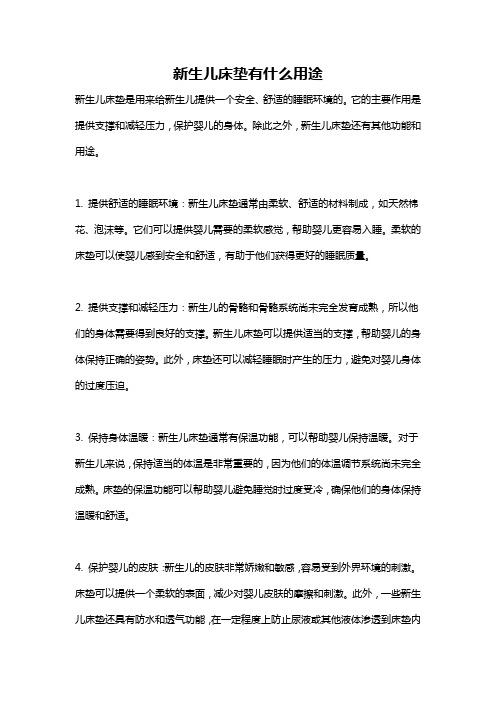 新生儿床垫有什么用途

新生儿床垫是用来给新生儿提供一个安全、舒适的睡眠环境的。它的主要作用是提供支撑和减轻压力，保护婴儿的身体。除此之外，新生儿床垫还有其他功能和用途。

1. 提供舒适的睡眠环境：新生儿床垫通常由柔软、舒适的材料制成，如天然棉花、泡沫等。它们可以提供婴儿需要的柔软感觉，帮助婴儿更容易入睡。柔软的床垫可以使婴儿感到安全和舒适，有助于他们获得更好的睡眠质量。

2. 提供支撑和减轻压力：新生儿的骨骼和骨骼系统尚未完全发育成熟，所以他们的身体需要得到良好的支撑。新生儿床垫可以提供适当的支撑，帮助婴儿的身体保持正确的姿势。此外，床垫还可以减轻睡眠时产生的压力，避免对婴儿身体的过度压迫。

3. 保持身体温暖：新生儿床垫通常有保温功能，可以帮助婴儿保持温暖。对于新生儿来说，保持适当的体温是非常重要的，因为他们的体温调节系统尚未完全成熟。床垫的保温功能可以帮助婴儿避免睡觉时过度受冷，确保他们的身体保持温暖和舒适。

4. 保护婴儿的皮肤：新生儿的皮肤非常娇嫩和敏感，容易受到外界环境的刺激。床垫可以提供一个柔软的表面，减少对婴儿皮肤的摩擦和刺激。此外，一些新生儿床垫还具有防水和透气功能，在一定程度上防止尿液或其他液体渗透到床垫内